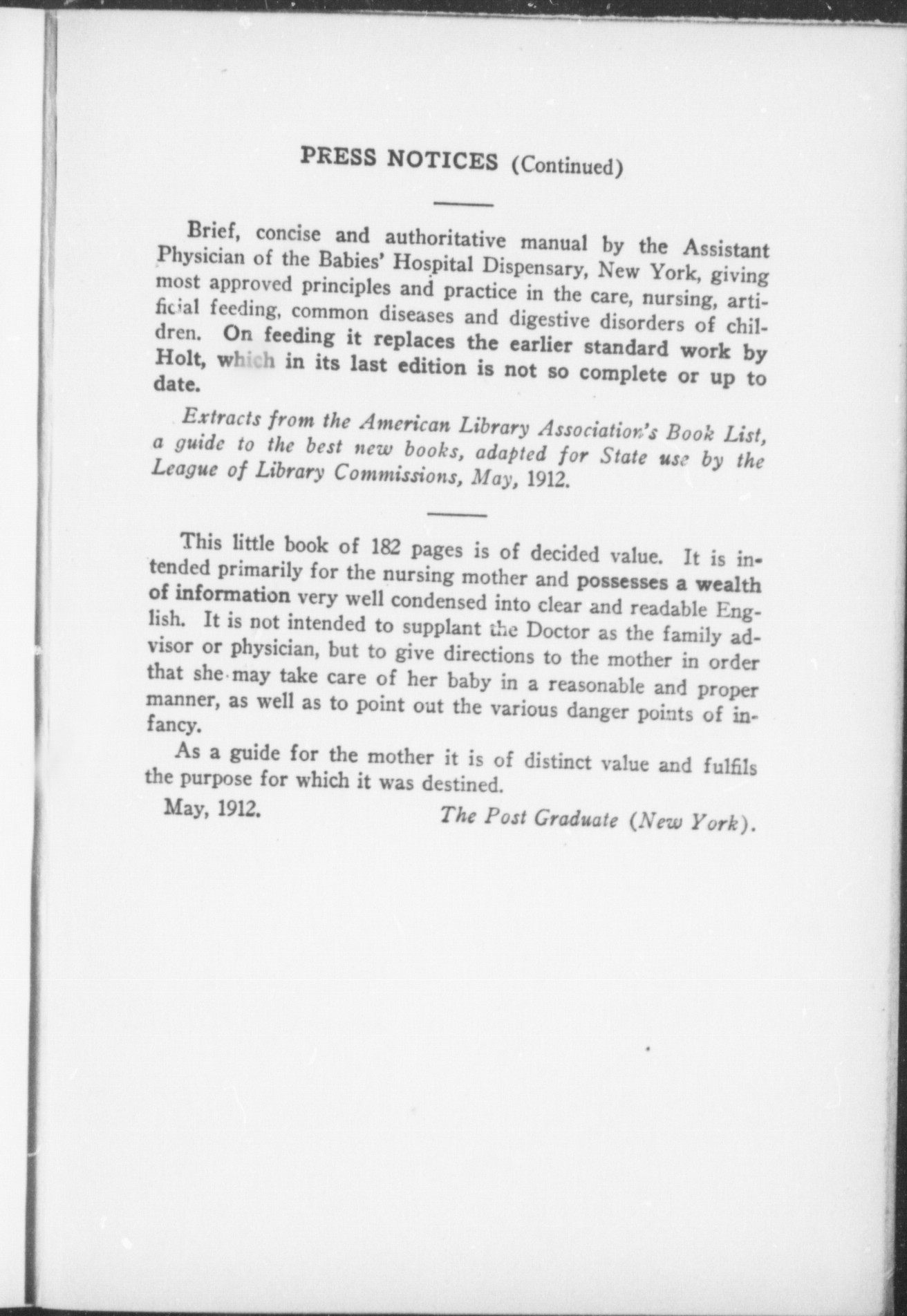 PRESS NOTICES (Continued)

Brief, concise and authoritative manual by the Assistant Physician of the Babies' Hospital Dispensary, New York, giving most approved principles and practice in the care, nursing, artificial feeding, common diseases and digestive disorders of children. On feeding it replaces the earlier standard work by Holt, which in its last edition is not so complete or up to date.

Extracts from the American Library Association's Book List, a guide to the best new books, adapted for State use by the League of Library Commissions, May, 1912.

This little book of 182 pages is of decided value. It is intended primarily for the nursing mother and possesses a wealth of information very well condensed into clear and readable English. It is not intended to supplant the Doctor as the family advisor or physician, but to give directions to the mother in order that she may take care of her baby in a reasonable and proper manner, as well as to point out the various danger points of infancy.

As a guide for the mother it is of distinct value and fulfils the purpose for which it was destined.

May, 1912. The Post Graduate (New York).